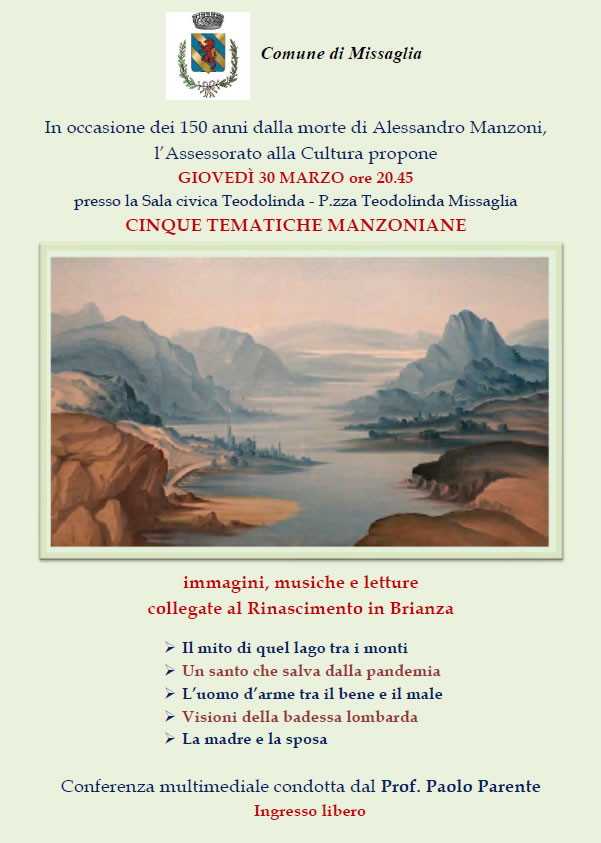 Comune di Missaglia

In occasione dei 150 anni dalla morte di Alessandro Manzoni, l'Assessorato alla Cultura propone
GIOVEDÌ 30 MARZO ore 20.45
presso la Sala civica Teodolinda - P.zza Teodolinda Missaglia
CINQUE TEMATICHE MANZONIANE

immagini, musiche e letture
collegate al Rinascimento in Brianza

➢ Il mito di quel lago tra i monti
➢ Un santo che salva dalla pandemia
➢ L'uomo d'arme tra il bene e il male
➢ Visioni della badessa lombarda
➢ La madre e la sposa

Conferenza multimediale condotta dal Prof. Paolo Parente
Ingresso libero